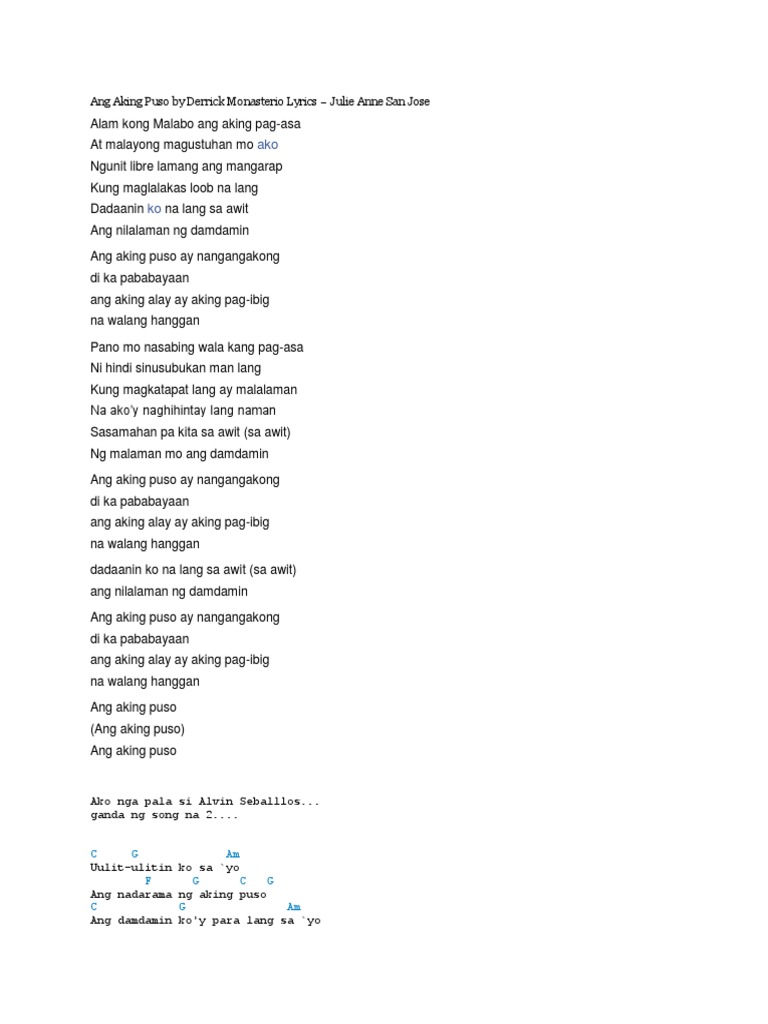 Ang Aking Puso by Derrick Monasterio Lyrics – Julie Anne San Jose
Alam kong Malabo ang aking pag-asa
At malayong magustuhan mo ako
Ngunit libre lamang ang mangarap
Kung maglalakas loob na lang
Dadaanin ko na lang sa awit
Ang nilalaman ng damdamin

Ang aking puso ay nangangakong
di ka pababayaan
ang aking alay ay aking pag-ibig
na walang hanggan

Pano mo nasabing wala kang pag-asa
Ni hindi sinusubukan man lang
Kung magkatapat lang ay malalaman
Na ako'y naghihintay lang naman
Sasamahan pa kita sa awit (sa awit)
Ng malaman mo ang damdamin

Ang aking puso ay nangangakong
di ka pababayaan
ang aking alay ay aking pag-ibig
na walang hanggan

dadaanin ko na lang sa awit (sa awit)
ang nilalaman ng damdamin

Ang aking puso ay nangangakong
di ka pababayaan
ang aking alay ay aking pag-ibig
na walang hanggan

Ang aking puso
(Ang aking puso)
Ang aking puso

Ako nga pala si Alvin Seballlos...
ganda ng song na 2....

C G Am
Uulit-ulitin ko sa `yo
F G C G
Ang nadarama ng aking puso
C G Am
Ang damdamin ko'y para lang sa `yo